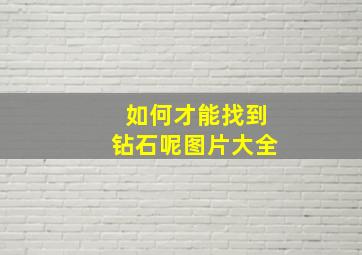 如何才能找到
钻石呢图片大全